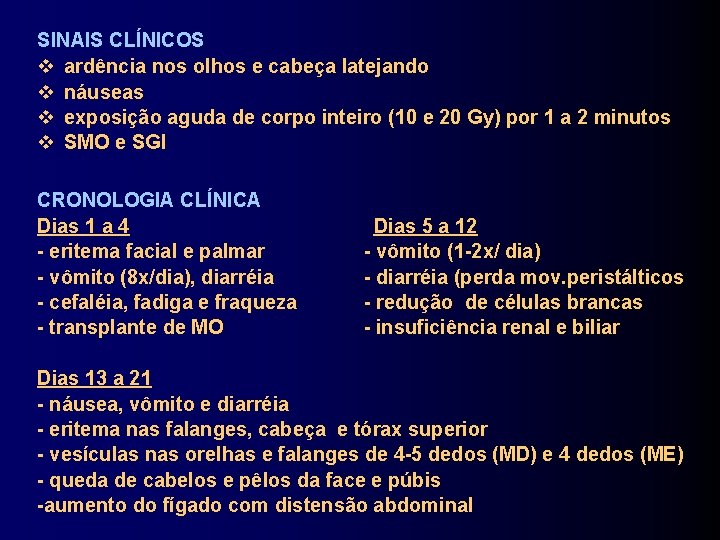 SINAIS CLÍNICOS
❖ ardência nos olhos e cabeça latejando
❖ náuseas
❖ exposição aguda de corpo inteiro (10 e 20 Gy) por 1 a 2 minutos
❖ SMO e SGI

CRONOLOGIA CLÍNICA

Dias 1 a 4
- eritema facial e palmar
- vômito (8x/dia), diarréia
- cefaléia, fadiga e fraqueza
- transplante de MO

Dias 5 a 12
- vômito (1-2x/ dia)
- diarréia (perda mov.peristálticos
- redução de células brancas
- insuficiência renal e biliar

Dias 13 a 21
- náusea, vômito e diarréia
- eritema nas falanges, cabeça e tórax superior
- vesículas nas orelhas e falanges de 4-5 dedos (MD) e 4 dedos (ME)
- queda de cabelos e pêlos da face e púbis
-aumento do fígado com distensão abdominal